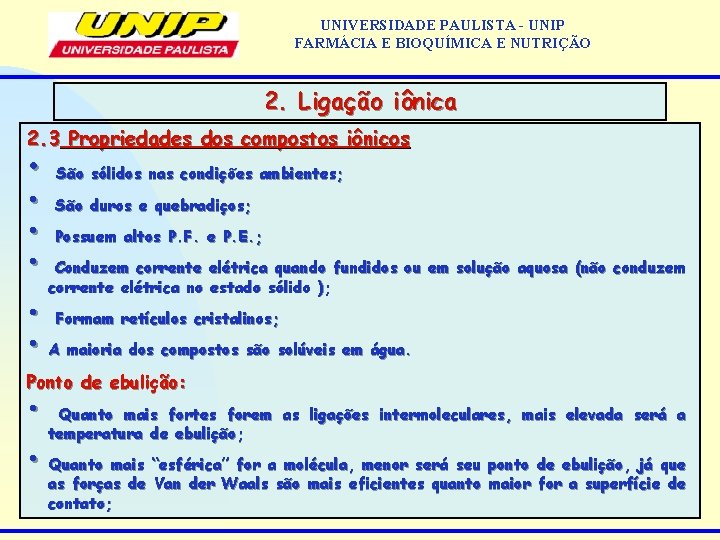 UNIP
UNIVERSIDADE PAULISTA

UNIVERSIDADE PAULISTA - UNIP
FARMÁCIA E BIOQUÍMICA E NUTRIÇÃO

2. Ligação iônica

2.3 Propriedades dos compostos iônicos

• São sólidos nas condições ambientes;

• São duros e quebradiços;

• Possuem altos P.F. e P.E.;

• Conduzem corrente elétrica quando fundidos ou em solução aquosa (não conduzem corrente elétrica no estado sólido );

• Formam retículos cristalinos;

• A maioria dos compostos são solúveis em água.

Ponto de ebulição:

• Quanto mais fortes forem as ligações intermoleculares, mais elevada será a temperatura de ebulição;

• Quanto mais "esférica" for a molécula, menor será seu ponto de ebulição, já que as forças de Van der Waals são mais eficientes quanto maior for a superfície de contato;